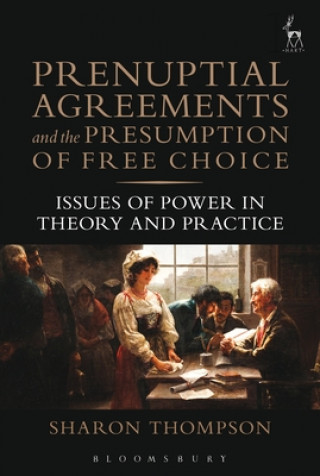 HART

PRENUPTIAL AGREEMENTS and the PRESUMPTION OF FREE CHOICE

ISSUES OF POWER IN THEORY AND PRACTICE

SHARON THOMPSON

BLOOMSBURY